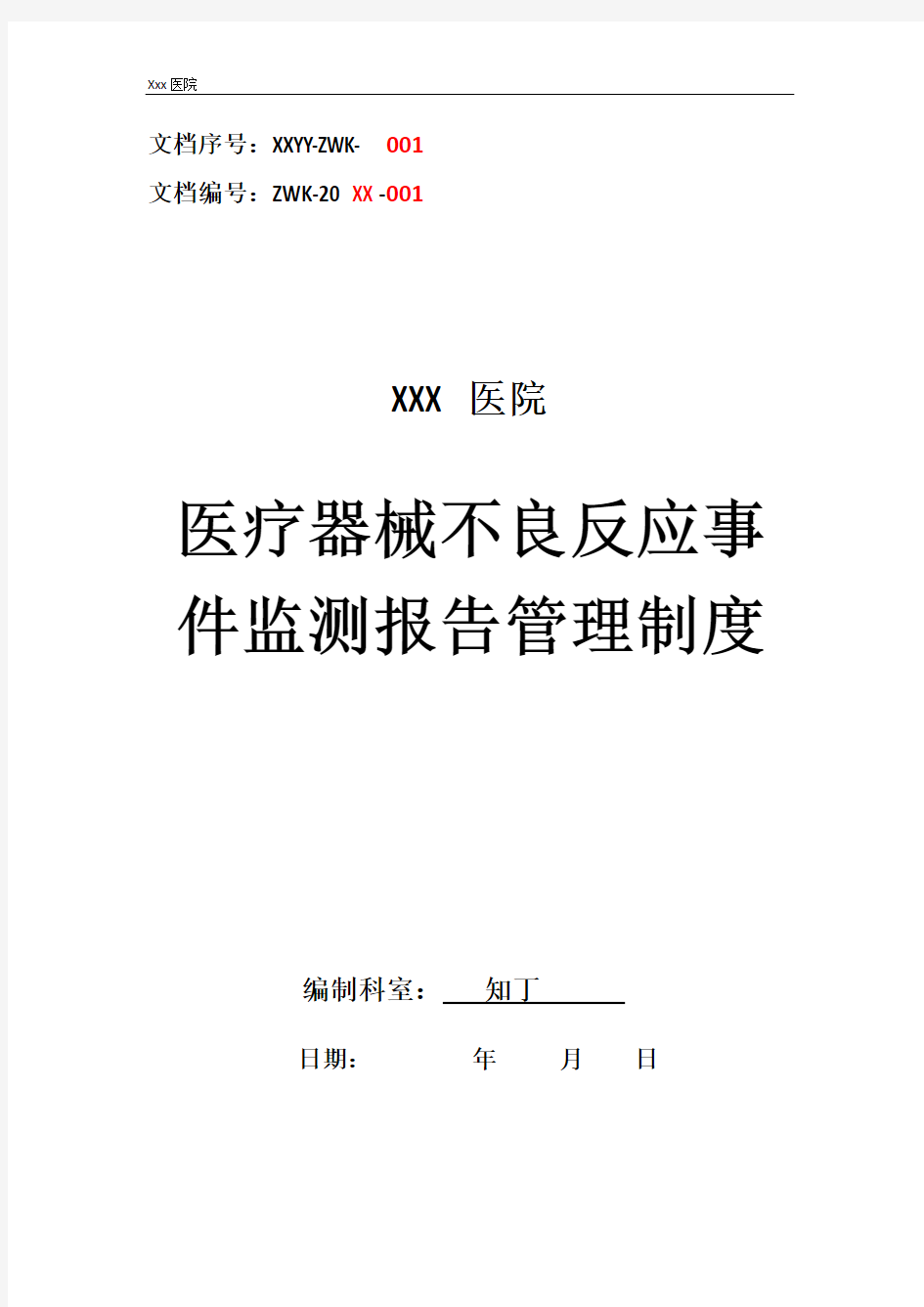 Xxx 医院

文档序号：XXYY-ZWK- 001

文档编号：ZWK-20 XX -001

XXX 医院

医疗器械不良反应事件监测报告管理制度

编制科室： 知丁

日期： 年 月 日